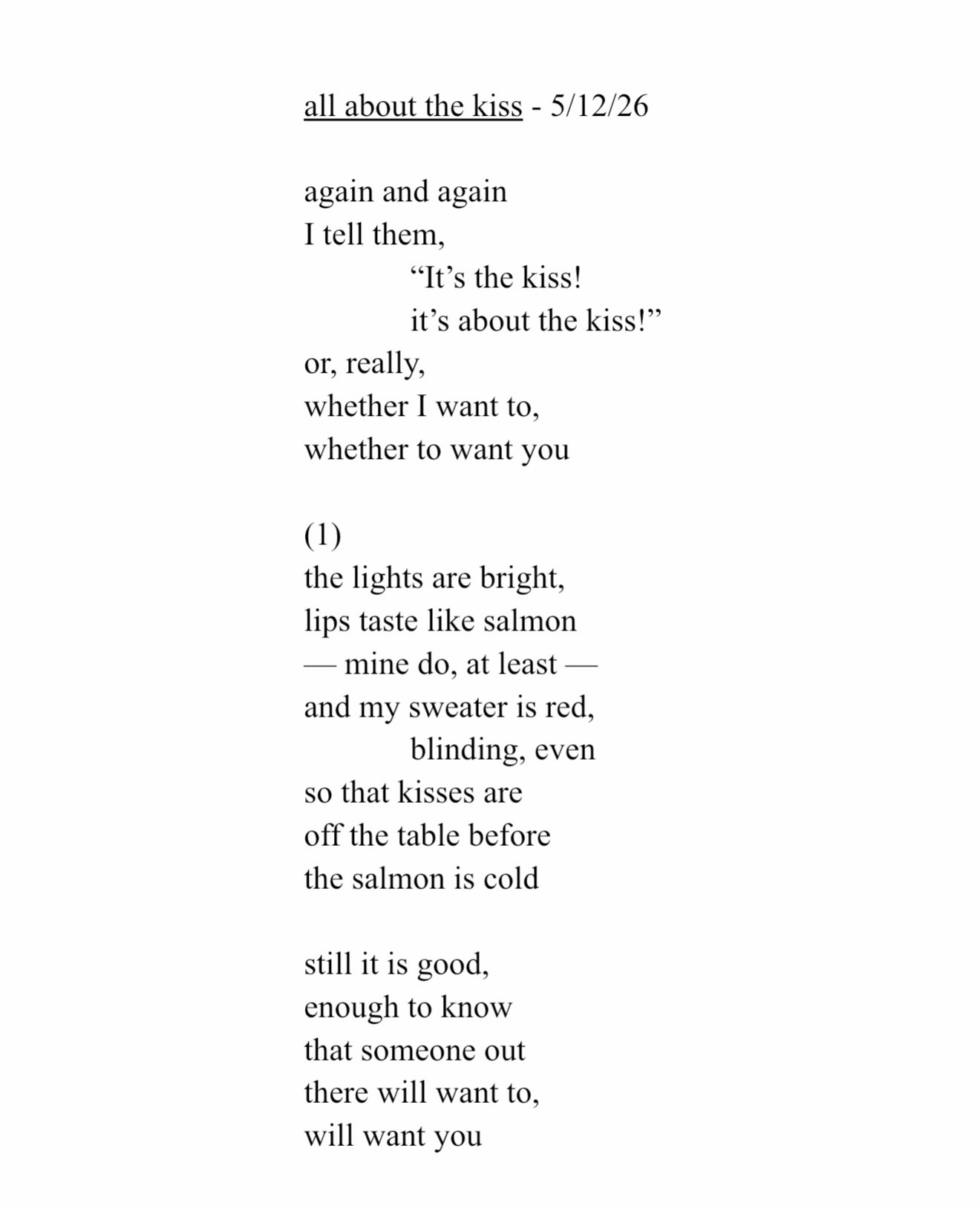 all about the kiss - 5/12/26

again and again
I tell them,
“It’s the kiss!
it’s about the kiss!”
or, really,
whether I want to,
whether to want you

(1)
the lights are bright,
lips taste like salmon
— mine do, at least —
and my sweater is red,
blinding, even
so that kisses are
off the table before
the salmon is cold

still it is good,
enough to know
that someone out
there will want to,
will want you